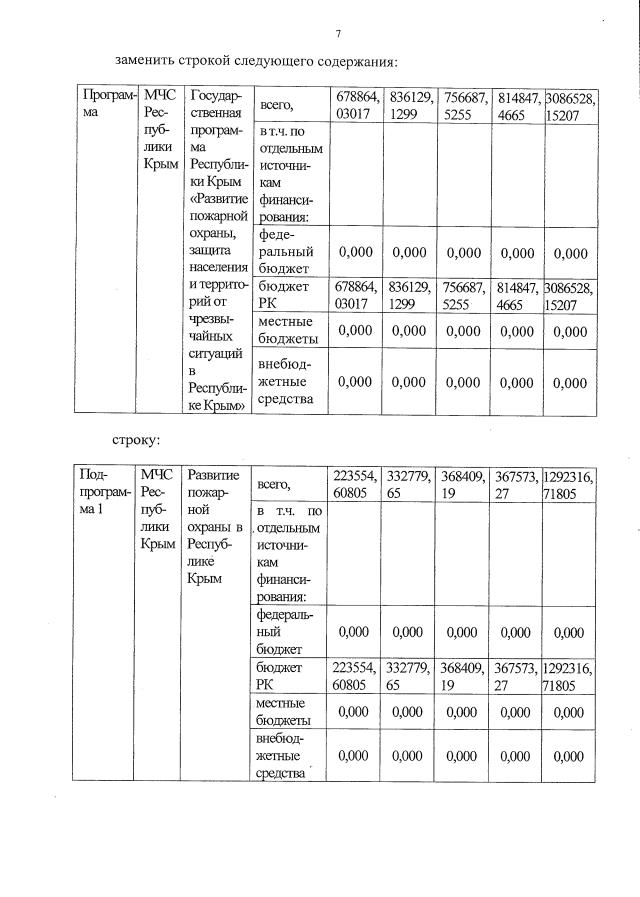 7

заменить строкой следующего содержания:

| Программа | МЧС Республики Крым | Государственная программа Республики Крым «Развитие пожарной охраны, защита населения и территорий от чрезвычайных ситуаций в Республике Крым» | всего, | 678864,03017 | 836129,1299 | 756687,5255 | 814847,4665 | 3086528,15207 |
|---|---|---|---|---|---|---|---|---|
| | | | в т.ч. по отдельным источникам финансирования: | | | | | |
| | | | федеральный бюджет | 0,000 | 0,000 | 0,000 | 0,000 | 0,000 |
| | | | бюджет РК | 678864,03017 | 836129,1299 | 756687,5255 | 814847,4665 | 3086528,15207 |
| | | | местные бюджеты | 0,000 | 0,000 | 0,000 | 0,000 | 0,000 |
| | | | внебюджетные средства | 0,000 | 0,000 | 0,000 | 0,000 | 0,000 |

строку:

| Подпрограмма 1 | МЧС Республики Крым | Развитие пожарной охраны в Республике Крым | всего, | 223554,60805 | 332779,65 | 368409,19 | 367573,27 | 1292316,71805 |
|---|---|---|---|---|---|---|---|---|
| | | | в т.ч. по отдельным источникам финансирования: | | | | | |
| | | | федеральный бюджет | 0,000 | 0,000 | 0,000 | 0,000 | 0,000 |
| | | | бюджет РК | 223554,60805 | 332779,65 | 368409,19 | 367573,27 | 1292316,71805 |
| | | | местные бюджеты | 0,000 | 0,000 | 0,000 | 0,000 | 0,000 |
| | | | внебюджетные средства | 0,000 | 0,000 | 0,000 | 0,000 | 0,000 |